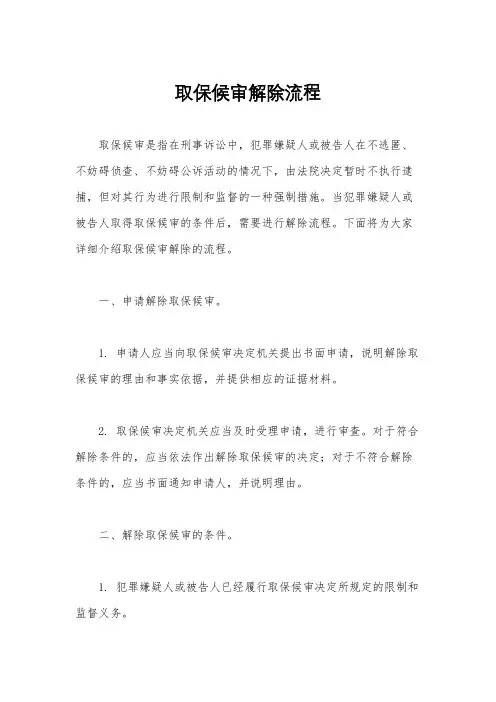 取保候审解除流程

取保候审是指在刑事诉讼中，犯罪嫌疑人或被告人在不逃匿、不妨碍侦查、不妨碍公诉活动的情况下，由法院决定暂时不执行逮捕，但对其行为进行限制和监督的一种强制措施。当犯罪嫌疑人或被告人取得取保候审的条件后，需要进行解除流程。下面将为大家详细介绍取保候审解除的流程。

一、申请解除取保候审。

1. 申请人应当向取保候审决定机关提出书面申请，说明解除取保候审的理由和事实依据，并提供相应的证据材料。

2. 取保候审决定机关应当及时受理申请，进行审查。对于符合解除条件的，应当依法作出解除取保候审的决定；对于不符合解除条件的，应当书面通知申请人，并说明理由。

二、解除取保候审的条件。

1. 犯罪嫌疑人或被告人已经履行取保候审决定所规定的限制和监督义务。